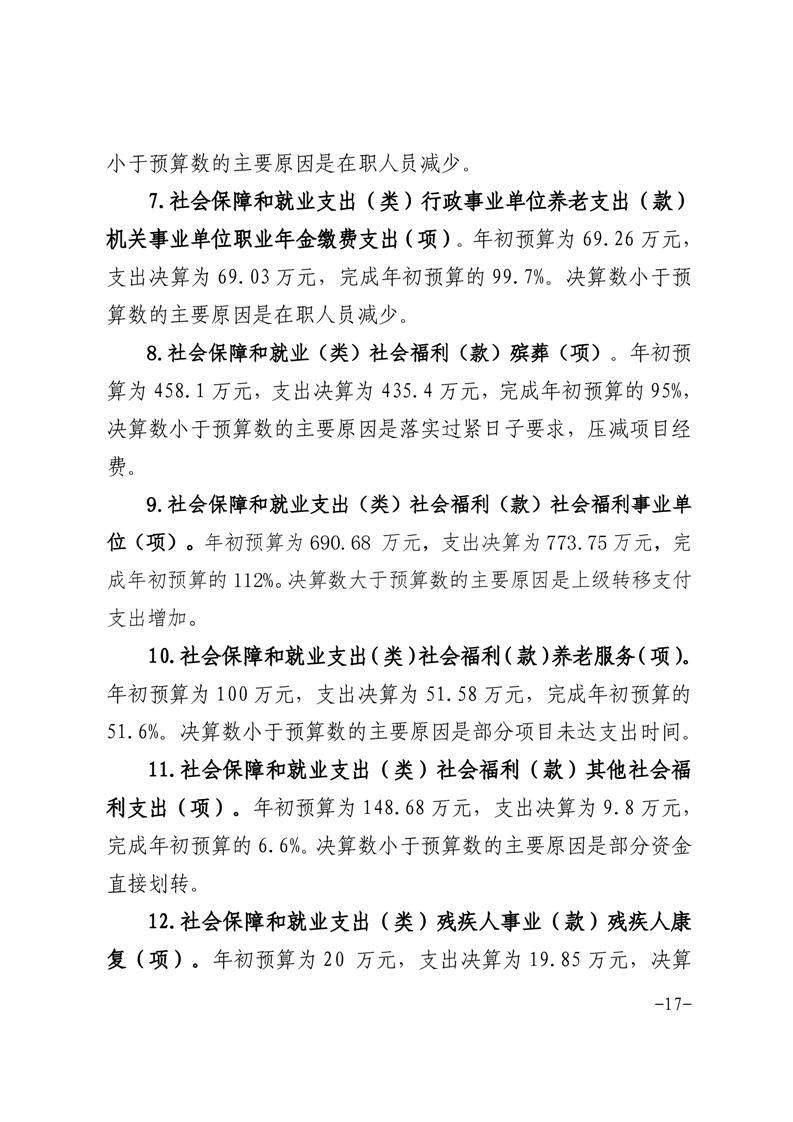 小于预算数的主要原因是在职人员减少。

7.社会保障和就业支出（类）行政事业单位养老支出（款）机关事业单位职业年金缴费支出（项）。年初预算为 69.26 万元，支出决算为 69.03 万元，完成年初预算的 99.7%。决算数小于预算数的主要原因是在职人员减少。

8.社会保障和就业（类）社会福利（款）殡葬（项）。年初预算为 458.1 万元，支出决算为 435.4 万元，完成年初预算的 95%，决算数小于预算数的主要原因是落实过紧日子要求，压减项目经费。

9.社会保障和就业支出（类）社会福利（款）社会福利事业单位（项）。年初预算为 690.68 万元，支出决算为 773.75 万元，完成年初预算的 112%。决算数大于预算数的主要原因是上级转移支付支出增加。

10.社会保障和就业支出（类）社会福利（款）养老服务（项）。年初预算为 100 万元，支出决算为 51.58 万元，完成年初预算的 51.6%。决算数小于预算数的主要原因是部分项目未达支出时间。

11.社会保障和就业支出（类）社会福利（款）其他社会福利支出（项）。年初预算为 148.68 万元，支出决算为 9.8 万元，完成年初预算的 6.6%。决算数小于预算数的主要原因是部分资金直接划转。

12.社会保障和就业支出（类）残疾人事业（款）残疾人康复（项）。年初预算为 20 万元，支出决算为 19.85 万元，决算

-17-